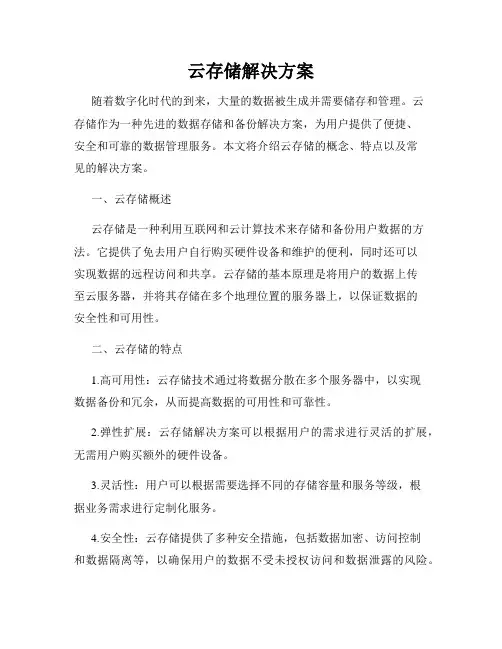 云存储解决方案

随着数字化时代的到来，大量的数据被生成并需要储存和管理。云存储作为一种先进的数据存储和备份解决方案，为用户提供了便捷、安全和可靠的数据管理服务。本文将介绍云存储的概念、特点以及常见的解决方案。

一、云存储概述

云存储是一种利用互联网和云计算技术来存储和备份用户数据的方法。它提供了免去用户自行购买硬件设备和维护的便利，同时还可以实现数据的远程访问和共享。云存储的基本原理是将用户的数据上传至云服务器，并将其存储在多个地理位置的服务器上，以保证数据的安全性和可用性。

二、云存储的特点

1.高可用性：云存储技术通过将数据分散在多个服务器中，以实现数据备份和冗余，从而提高数据的可用性和可靠性。

2.弹性扩展：云存储解决方案可以根据用户的需求进行灵活的扩展，无需用户购买额外的硬件设备。

3.灵活性：用户可以根据需要选择不同的存储容量和服务等级，根据业务需求进行定制化服务。

4.安全性：云存储提供了多种安全措施，包括数据加密、访问控制和数据隔离等，以确保用户的数据不受未授权访问和数据泄露的风险。